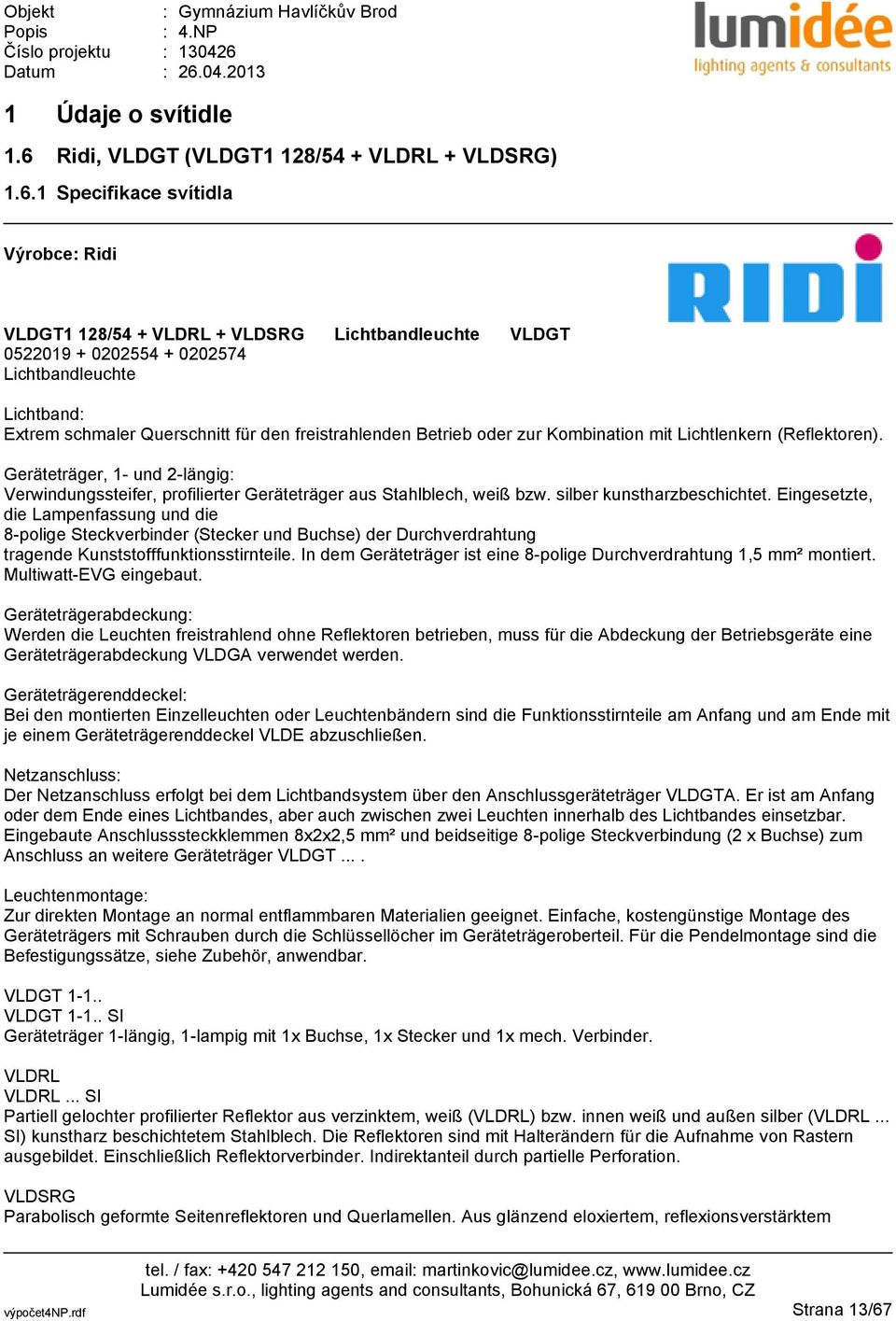 Objekt : Gymnázium Havlíčkův Brod
Popis : 4.NP
Číslo projektu : 130426
Datum : 26.04.2013

lumidée
lighting agents & consultants

1 Údaje o svítidle

1.6 Ridi, VLDGT (VLDGT1 128/54 + VLDRL + VLDSRG)

1.6.1 Specifikace svítidla

Výrobce: Ridi

RIDI

VLDGT1 128/54 + VLDRL + VLDSRG Lichtbandleuchte VLDGT
0522019 + 0202554 + 0202574
Lichtbandleuchte

Lichtband:
Extrem schmaler Querschnitt für den freistrahlenden Betrieb oder zur Kombination mit Lichtlenkern (Reflektoren).

Geräteträger, 1- und 2-längig:
Verwindungssteifer, profilierter Geräteträger aus Stahlblech, weiß bzw. silber kunstharzbeschichtet. Eingesetzte, die Lampenfassung und die
8-polige Steckverbinder (Stecker und Buchse) der Durchverdrahtung
tragende Kunststofffunktionsstirnteile. In dem Geräteträger ist eine 8-polige Durchverdrahtung 1,5 mm² montiert. Multiwatt-EVG eingebaut.

Geräteträgerabdeckung:
Werden die Leuchten freistrahlend ohne Reflektoren betrieben, muss für die Abdeckung der Betriebsgeräte eine Geräteträgerabdeckung VLDGA verwendet werden.

Geräteträgerenddeckel:
Bei den montierten Einzelleuchten oder Leuchtenbändern sind die Funktionsstirnteile am Anfang und am Ende mit je einem Geräteträgerenddeckel VLDE abzuschließen.

Netzanschluss:
Der Netzanschluss erfolgt bei dem Lichtbandsystem über den Anschlussgeräteträger VLDGTA. Er ist am Anfang oder dem Ende eines Lichtbandes, aber auch zwischen zwei Leuchten innerhalb des Lichtbandes einsetzbar. Eingebaute Anschlusssteckklemmen 8x2x2,5 mm² und beidseitige 8-polige Steckverbindung (2 x Buchse) zum Anschluss an weitere Geräteträger VLDGT ... .

Leuchtenmontage:
Zur direkten Montage an normal entflammbaren Materialien geeignet. Einfache, kostengünstige Montage des Geräteträgers mit Schrauben durch die Schlüssellöcher im Geräteträgeroberteil. Für die Pendelmontage sind die Befestigungssätze, siehe Zubehör, anwendbar.

VLDGT 1-1..
VLDGT 1-1.. SI
Geräteträger 1-längig, 1-lampig mit 1x Buchse, 1x Stecker und 1x mech. Verbinder.

VLDRL
VLDRL ... SI
Partiell gelochter profilierter Reflektor aus verzinktem, weiß (VLDRL) bzw. innen weiß und außen silber (VLDRL ... SI) kunstharz beschichtetem Stahlblech. Die Reflektoren sind mit Halterändern für die Aufnahme von Rastern ausgebildet. Einschließlich Reflektorverbinder. Indirektanteil durch partielle Perforation.

VLDSRG
Parabolisch geformte Seitenreflektoren und Querlamellen. Aus glänzend eloxiertem, reflexionsverstärktem

tel. / fax: +420 547 212 150, email: martinkovic@lumidee.cz, www.lumidee.cz
Lumidée s.r.o., lighting agents and consultants, Bohunická 67, 619 00 Brno, CZ
výpočet4NP.rdf Strana 13/67